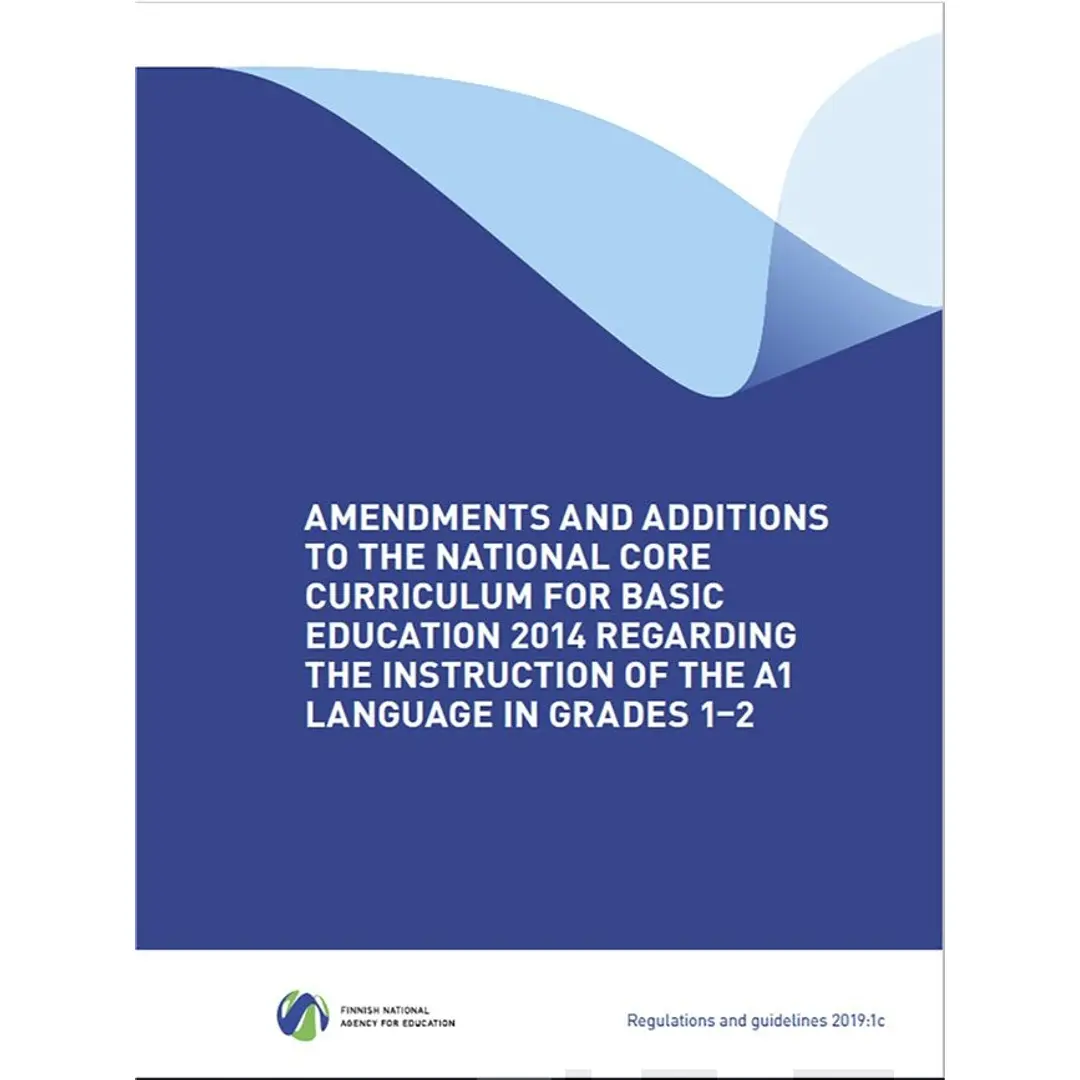 AMENDMENTS AND ADDITIONS TO THE NATIONAL CORE CURRICULUM FOR BASIC EDUCATION 2014 REGARDING THE INSTRUCTION OF THE A1 LANGUAGE IN GRADES 1–2

FINNISH NATIONAL AGENCY FOR EDUCATION

Regulations and guidelines 2019:1c